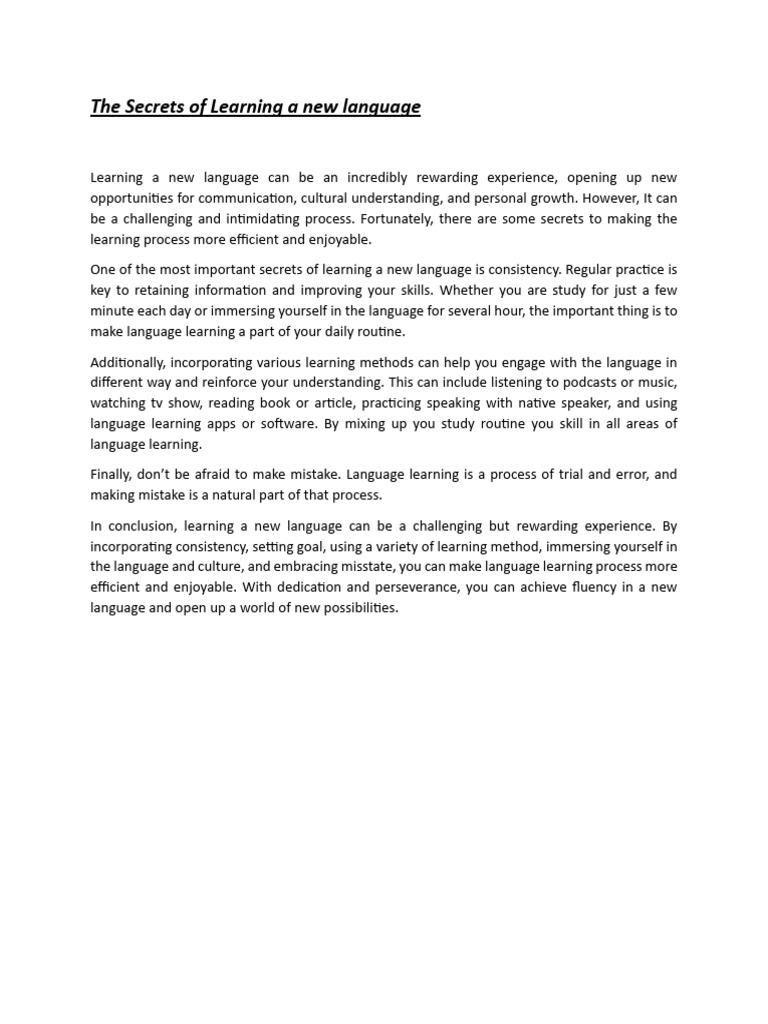 The Secrets of Learning a new language

Learning a new language can be an incredibly rewarding experience, opening up new opportunities for communication, cultural understanding, and personal growth. However, It can be a challenging and intimidating process. Fortunately, there are some secrets to making the learning process more efficient and enjoyable.

One of the most important secrets of learning a new language is consistency. Regular practice is key to retaining information and improving your skills. Whether you are study for just a few minute each day or immersing yourself in the language for several hour, the important thing is to make language learning a part of your daily routine.

Additionally, incorporating various learning methods can help you engage with the language in different way and reinforce your understanding. This can include listening to podcasts or music, watching tv show, reading book or article, practicing speaking with native speaker, and using language learning apps or software. By mixing up you study routine you skill in all areas of language learning.

Finally, don't be afraid to make mistake. Language learning is a process of trial and error, and making mistake is a natural part of that process.

In conclusion, learning a new language can be a challenging but rewarding experience. By incorporating consistency, setting goal, using a variety of learning method, immersing yourself in the language and culture, and embracing misstate, you can make language learning process more efficient and enjoyable. With dedication and perseverance, you can achieve fluency in a new language and open up a world of new possibilities.